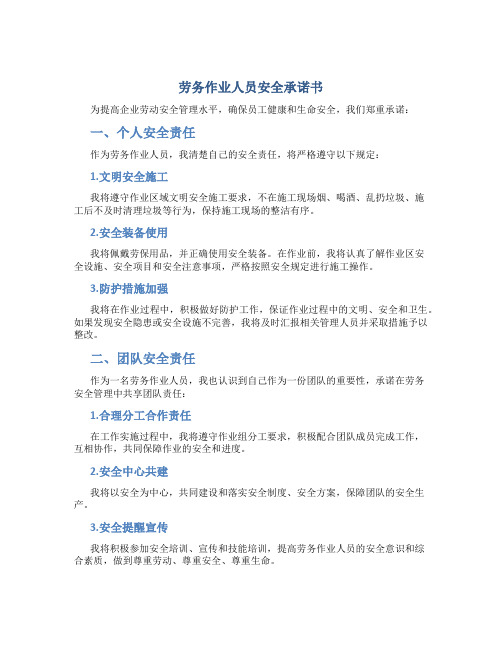 劳务作业人员安全承诺书

为提高企业劳动安全管理水平，确保员工健康和生命安全，我们郑重承诺：

一、个人安全责任

作为劳务作业人员，我清楚自己的安全责任，将严格遵守以下规定：

1.文明安全施工

我将遵守作业区域文明安全施工要求，不在施工现场烟、喝酒、乱扔垃圾、施工后不及时清理垃圾等行为，保持施工现场的整洁有序。

2.安全装备使用

我将佩戴劳保用品，并正确使用安全装备。在作业前，我将认真了解作业区安全设施、安全项目和安全注意事项，严格按照安全规定进行施工操作。

3.防护措施加强

我将在作业过程中，积极做好防护工作，保证作业过程中的文明、安全和卫生。如果发现安全隐患或安全设施不完善，我将及时汇报相关管理人员并采取措施予以整改。

二、团队安全责任

作为一名劳务作业人员，我也认识到自己作为一份团队的重要性，承诺在劳务安全管理中共享团队责任：

1.合理分工合作责任

在工作实施过程中，我将遵守作业组分工要求，积极配合团队成员完成工作，互相协作，共同保障作业的安全和进度。

2.安全中心共建

我将以安全为中心，共同建设和落实安全制度、安全方案，保障团队的安全生产。

3.安全提醒宣传

我将积极参加安全培训、宣传和技能培训，提高劳务作业人员的安全意识和综合素质，做到尊重劳动、尊重安全、尊重生命。